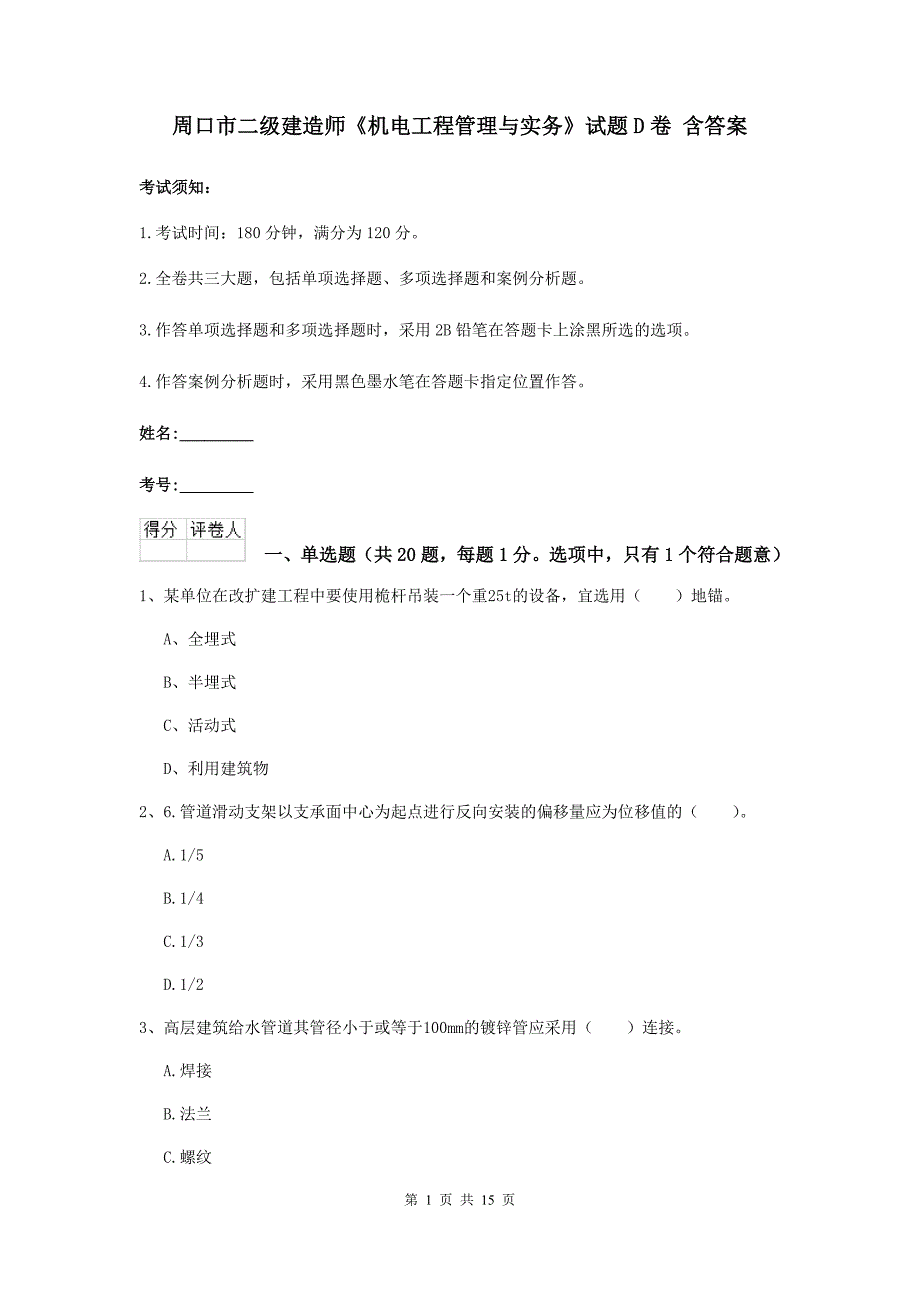 周口市二级建造师《机电工程管理与实务》试题D卷 含答案

考试须知：

1.考试时间：180分钟，满分为120分。

2.全卷共三大题，包括单项选择题、多项选择题和案例分析题。

3.作答单项选择题和多项选择题时，采用2B铅笔在答题卡上涂黑所选的选项。

4.作答案例分析题时，采用黑色墨水笔在答题卡指定位置作答。

姓名：_________

考号：_________

| 得分 | 评卷人 |
|---|---|
| | |

一、单选题（共20题，每题1分。选项中，只有1个符合题意）

1、某单位在改扩建工程中要使用桅杆吊装一个重25t的设备，宜选用（　　）地锚。

A、全埋式

B、半埋式

C、活动式

D、利用建筑物

2、6.管道滑动支架以支承面中心为起点进行反向安装的偏移量应为位移值的（　　）。

A.1/5

B.1/4

C.1/3

D.1/2

3、高层建筑给水管道其管径小于或等于100mm的镀锌管应采用（　　）连接。

A.焊接

B.法兰

C.螺纹

第 1 页 共 15 页